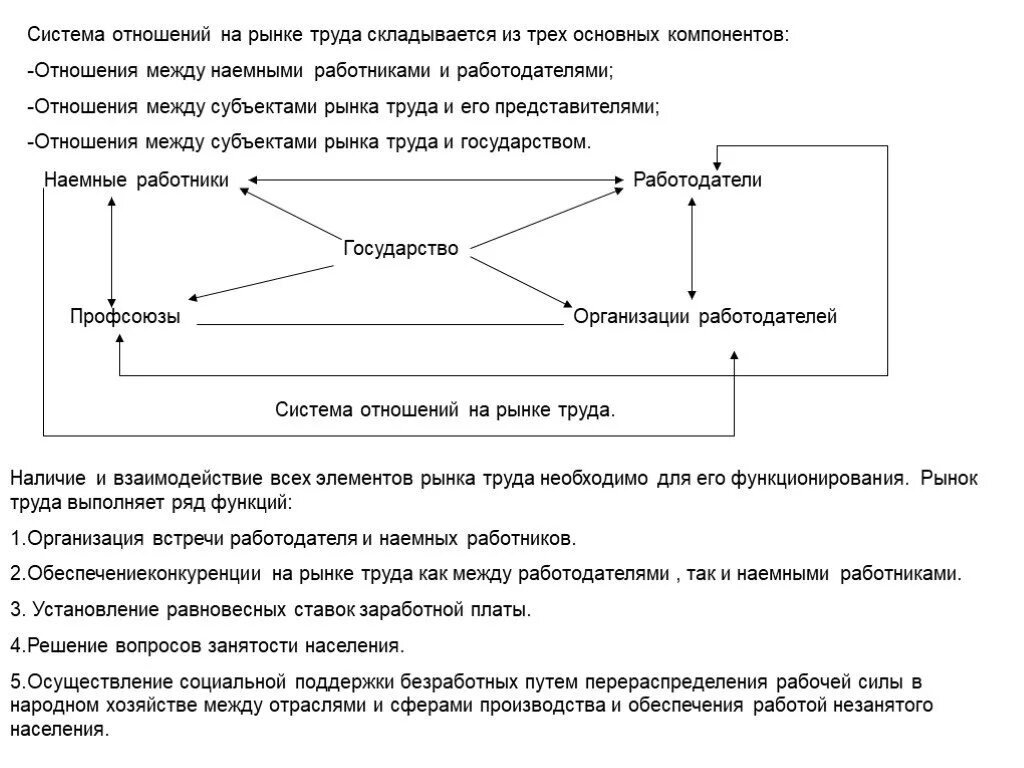 Система отношений на рынке труда складывается из трех основных компонентов:

-Отношения между наемными работниками и работодателями;

-Отношения между субъектами рынка труда и его представителями;

-Отношения между субъектами рынка труда и государством.

Наемные работники

Работодатели

Государство

Профсоюзы

Организации работодателей

Система отношений на рынке труда.

Наличие и взаимодействие всех элементов рынка труда необходимо для его функционирования. Рынок труда выполняет ряд функций:

1.Организация встречи работодателя и наемных работников.

2.Обеспечениеконкуренции на рынке труда как между работодателями , так и наемными работниками.

3. Установление равновесных ставок заработной платы.

4.Решение вопросов занятости населения.

5.Осуществление социальной поддержки безработных путем перераспределения рабочей силы в народном хозяйстве между отраслями и сферами производства и обеспечения работой незанятого населения.